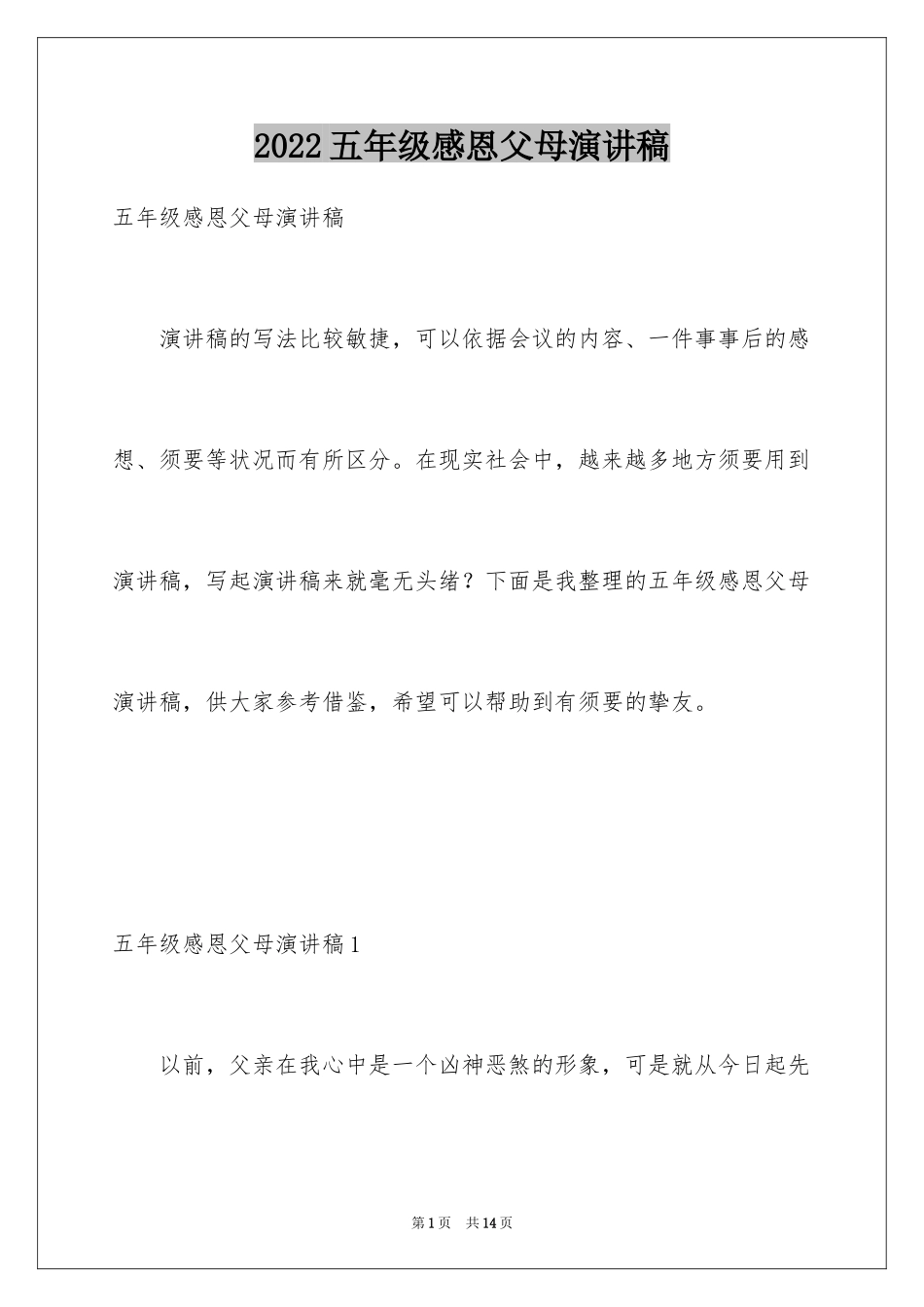 2022五年级感恩父母演讲稿

五年级感恩父母演讲稿

演讲稿的写法比较敏捷，可以依据会议的内容、一件事事后的感想、须要等状况而有所区分。在现实社会中，越来越多地方须要用到演讲稿，写起演讲稿来就毫无头绪？下面是我整理的五年级感恩父母演讲稿，供大家参考借鉴，希望可以帮助到有须要的挚友。

五年级感恩父母演讲稿1

以前，父亲在我心中是一个凶神恶煞的形象，可是就从今日起先

第1页 共14页